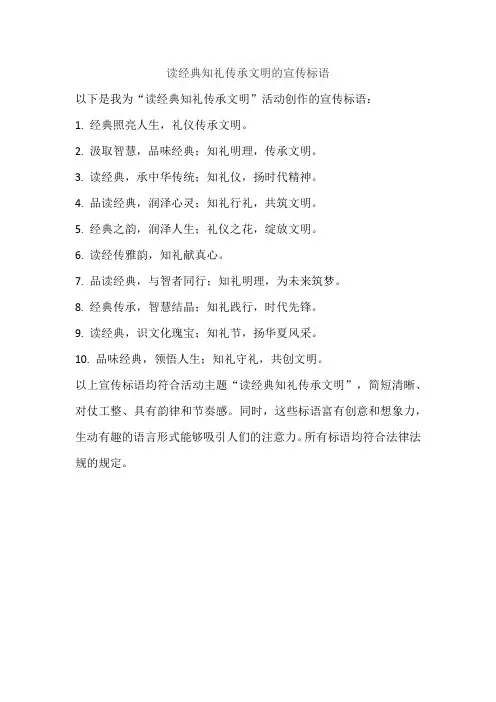 读经典知礼传承文明的宣传标语

以下是我为“读经典知礼传承文明”活动创作的宣传标语：

1. 经典照亮人生，礼仪传承文明。

2. 汲取智慧，品味经典；知礼明理，传承文明。

3. 读经典，承中华传统；知礼仪，扬时代精神。

4. 品读经典，润泽心灵；知礼行礼，共筑文明。

5. 经典之韵，润泽人生；礼仪之花，绽放文明。

6. 读经传雅韵，知礼献真心。

7. 品读经典，与智者同行；知礼明理，为未来筑梦。

8. 经典传承，智慧结晶；知礼践行，时代先锋。

9. 读经典，识文化瑰宝；知礼节，扬华夏风采。

10. 品味经典，领悟人生；知礼守礼，共创文明。

以上宣传标语均符合活动主题“读经典知礼传承文明”，简短清晰、对仗工整、具有韵律和节奏感。同时，这些标语富有创意和想象力，生动有趣的语言形式能够吸引人们的注意力。所有标语均符合法律法规的规定。